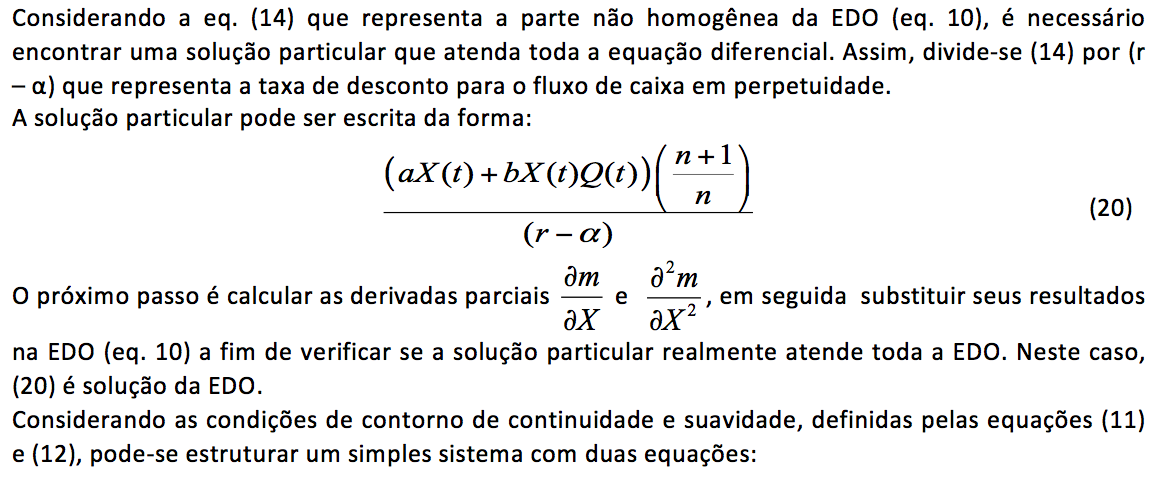 Considerando a eq. (14) que representa a parte não homogênea da EDO (eq. 10), é necessário encontrar uma solução particular que atenda toda a equação diferencial. Assim, divide-se (14) por (r – α) que representa a taxa de desconto para o fluxo de caixa em perpetuidade.
A solução particular pode ser escrita da forma:

$$\frac{\left(aX(t)+bX(t)Q(t)\right)\left(\frac{n+1}{n}\right)}{(r-\alpha)}$$ (20)

O próximo passo é calcular as derivadas parciais $\frac{\partial m}{\partial X}$ e $\frac{\partial^2 m}{\partial X^2}$, em seguida substituir seus resultados na EDO (eq. 10) a fim de verificar se a solução particular realmente atende toda a EDO. Neste caso, (20) é solução da EDO.
Considerando as condições de contorno de continuidade e suavidade, definidas pelas equações (11) e (12), pode-se estruturar um simples sistema com duas equações: